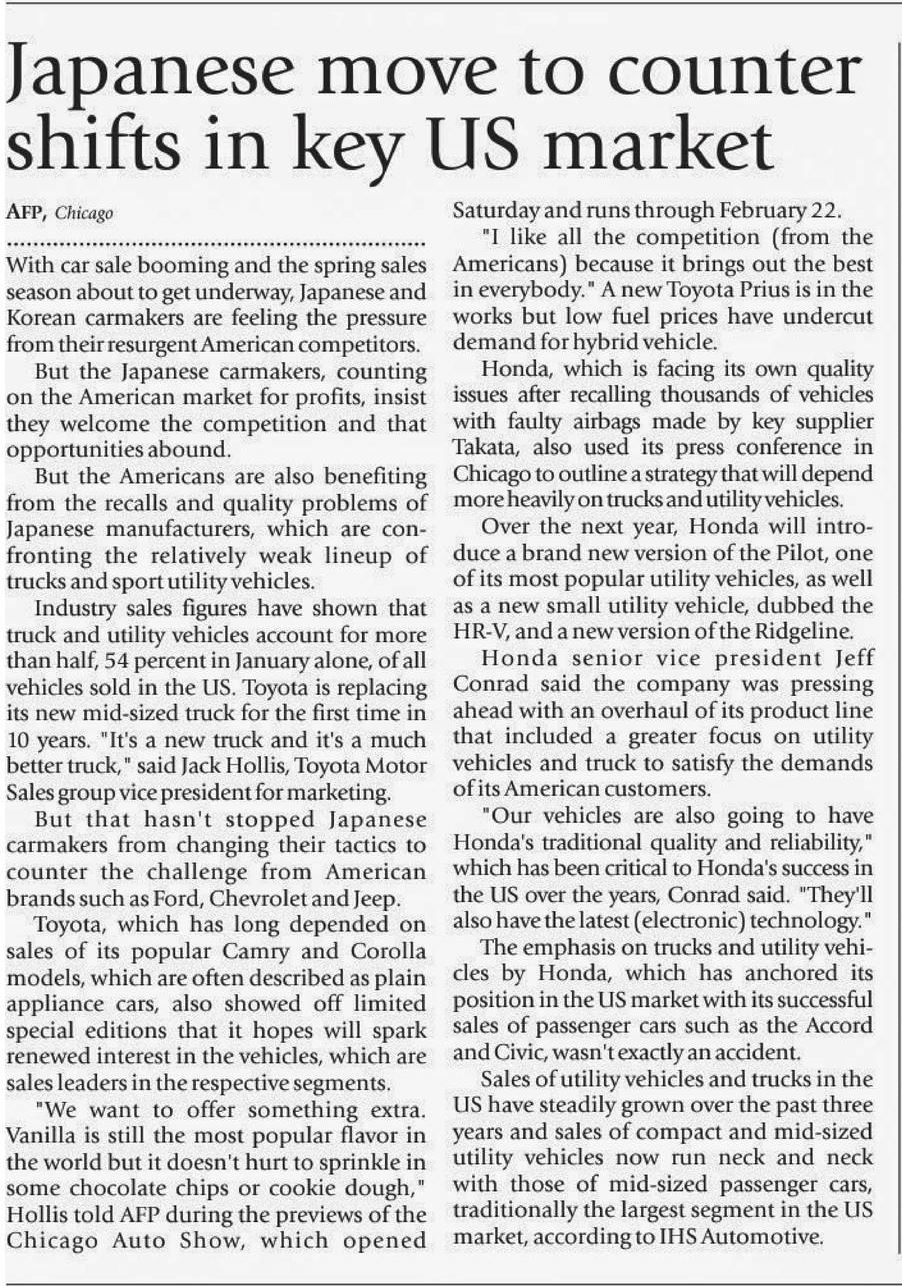 Japanese move to counter shifts in key US market

AFP, Chicago

With car sale booming and the spring sales season about to get underway, Japanese and Korean carmakers are feeling the pressure from their resurgent American competitors.

But the Japanese carmakers, counting on the American market for profits, insist they welcome the competition and that opportunities abound.

But the Americans are also benefiting from the recalls and quality problems of Japanese manufacturers, which are confronting the relatively weak lineup of trucks and sport utility vehicles.

Industry sales figures have shown that truck and utility vehicles account for more than half, 54 percent in January alone, of all vehicles sold in the US. Toyota is replacing its new mid-sized truck for the first time in 10 years. "It's a new truck and it's a much better truck," said Jack Hollis, Toyota Motor Sales group vice president for marketing.

But that hasn't stopped Japanese carmakers from changing their tactics to counter the challenge from American brands such as Ford, Chevrolet and Jeep.

Toyota, which has long depended on sales of its popular Camry and Corolla models, which are often described as plain appliance cars, also showed off limited special editions that it hopes will spark renewed interest in the vehicles, which are sales leaders in the respective segments.

"We want to offer something extra. Vanilla is still the most popular flavor in the world but it doesn't hurt to sprinkle in some chocolate chips or cookie dough," Hollis told AFP during the previews of the Chicago Auto Show, which opened Saturday and runs through February 22.

"I like all the competition (from the Americans) because it brings out the best in everybody." A new Toyota Prius is in the works but low fuel prices have undercut demand for hybrid vehicle.

Honda, which is facing its own quality issues after recalling thousands of vehicles with faulty airbags made by key supplier Takata, also used its press conference in Chicago to outline a strategy that will depend more heavily on trucks and utility vehicles.

Over the next year, Honda will introduce a brand new version of the Pilot, one of its most popular utility vehicles, as well as a new small utility vehicle, dubbed the HR-V, and a new version of the Ridgeline.

Honda senior vice president Jeff Conrad said the company was pressing ahead with an overhaul of its product line that included a greater focus on utility vehicles and truck to satisfy the demands of its American customers.

"Our vehicles are also going to have Honda's traditional quality and reliability," which has been critical to Honda's success in the US over the years, Conrad said. "They'll also have the latest (electronic) technology."

The emphasis on trucks and utility vehicles by Honda, which has anchored its position in the US market with its successful sales of passenger cars such as the Accord and Civic, wasn't exactly an accident.

Sales of utility vehicles and trucks in the US have steadily grown over the past three years and sales of compact and mid-sized utility vehicles now run neck and neck with those of mid-sized passenger cars, traditionally the largest segment in the US market, according to IHS Automotive.